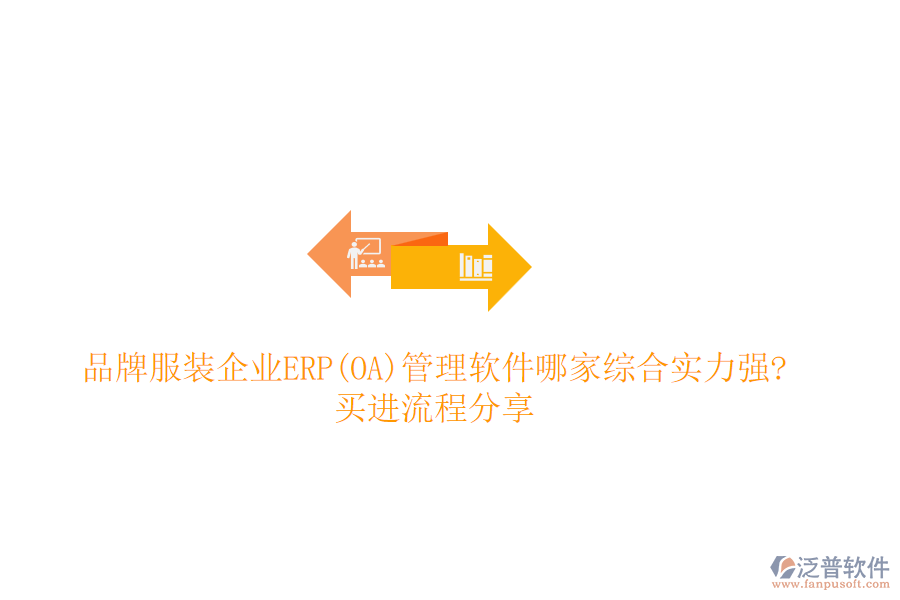 品牌服装企业ERP(OA)管理软件哪家综合实力强?买进流程分享

泛普软件
www.fanpusoft.com